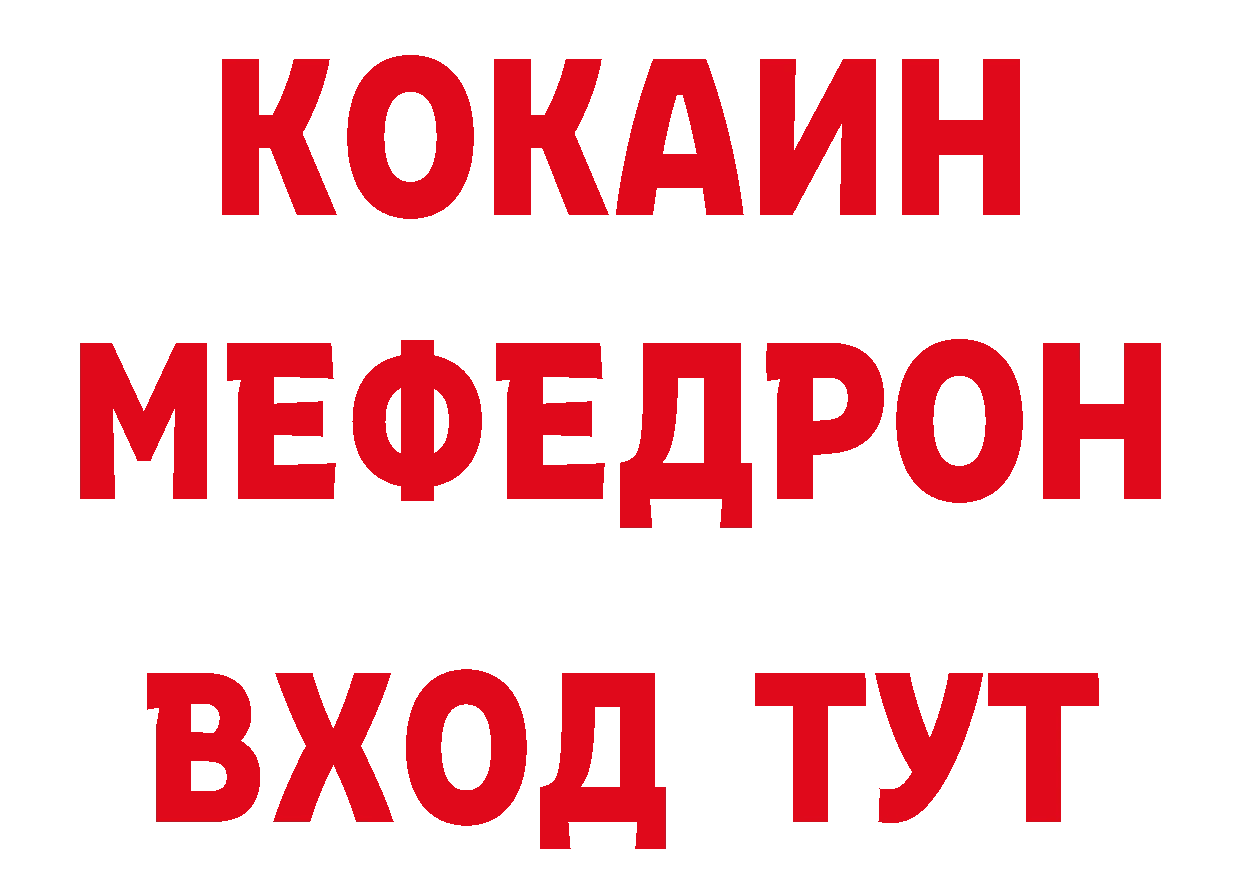 КОКАИН
МЕФЕДРОН
ВХОД ТУТ